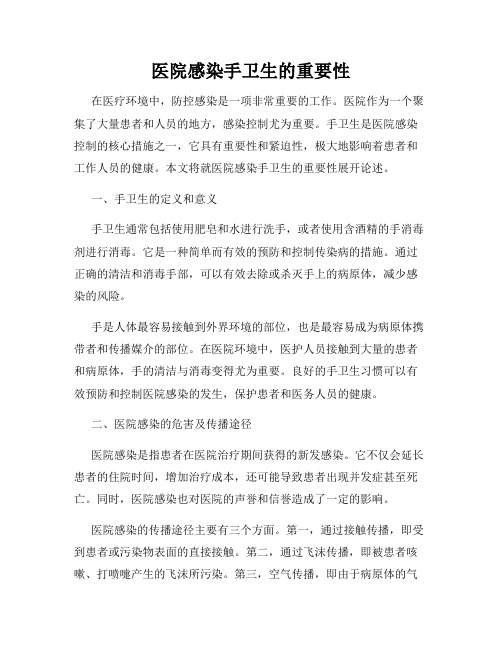 医院感染手卫生的重要性

在医疗环境中，防控感染是一项非常重要的工作。医院作为一个聚集了大量患者和人员的地方，感染控制尤为重要。手卫生是医院感染控制的核心措施之一，它具有重要性和紧迫性，极大地影响着患者和工作人员的健康。本文将就医院感染手卫生的重要性展开论述。

一、手卫生的定义和意义

手卫生通常包括使用肥皂和水进行洗手，或者使用含酒精的手消毒剂进行消毒。它是一种简单而有效的预防和控制传染病的措施。通过正确的清洁和消毒手部，可以有效去除或杀灭手上的病原体，减少感染的风险。

手是人体最容易接触到外界环境的部位，也是最容易成为病原体携带者和传播媒介的部位。在医院环境中，医护人员接触到大量的患者和病原体，手的清洁与消毒变得尤为重要。良好的手卫生习惯可以有效预防和控制医院感染的发生，保护患者和医务人员的健康。

二、医院感染的危害及传播途径

医院感染是指患者在医院治疗期间获得的新发感染。它不仅会延长患者的住院时间，增加治疗成本，还可能导致患者出现并发症甚至死亡。同时，医院感染也对医院的声誉和信誉造成了一定的影响。

医院感染的传播途径主要有三个方面。第一，通过接触传播，即受到患者或污染物表面的直接接触。第二，通过飞沫传播，即被患者咳嗽、打喷嚏产生的飞沫所污染。第三，空气传播，即由于病原体的气